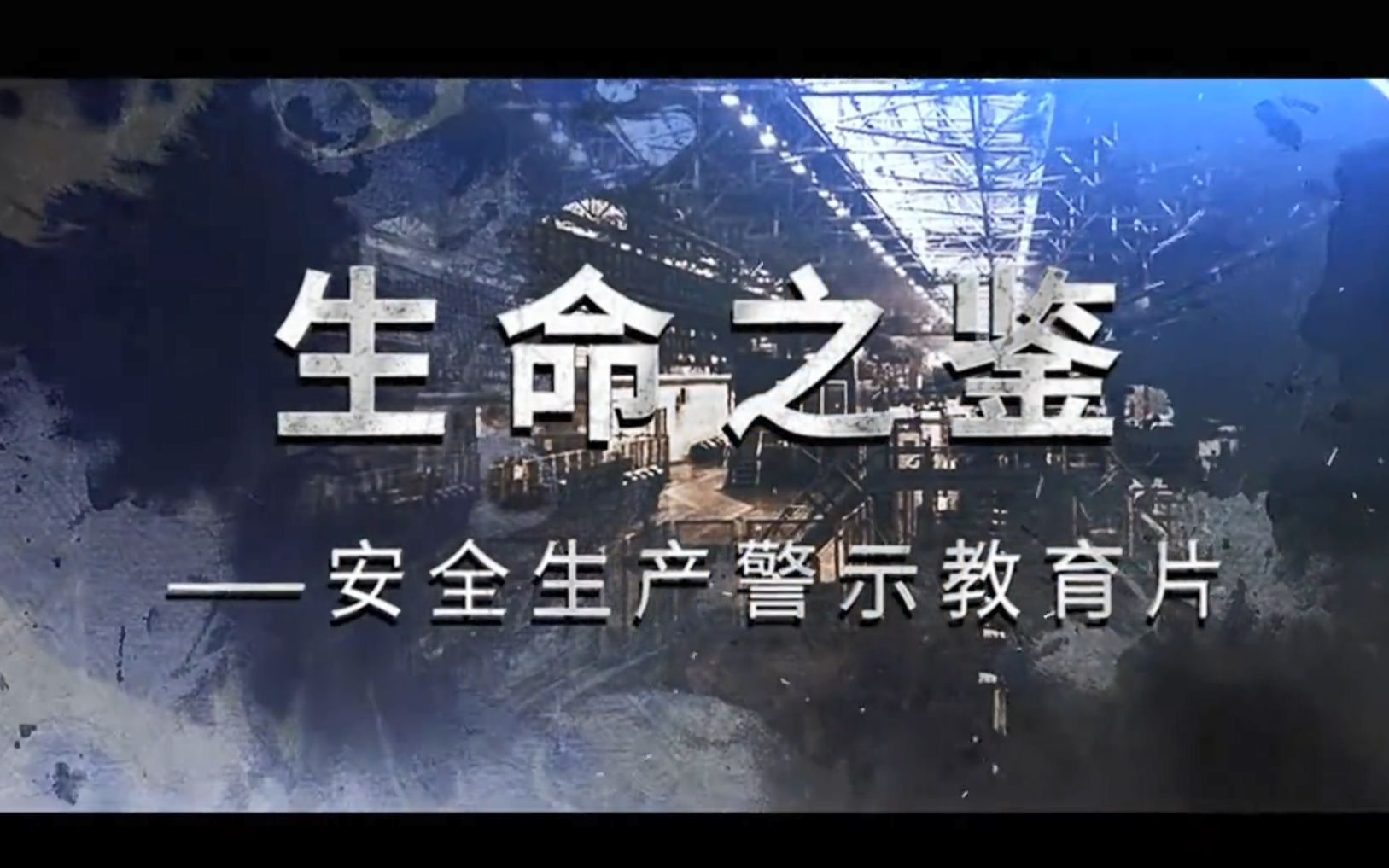 生命之鉴

——安全生产警示教育片